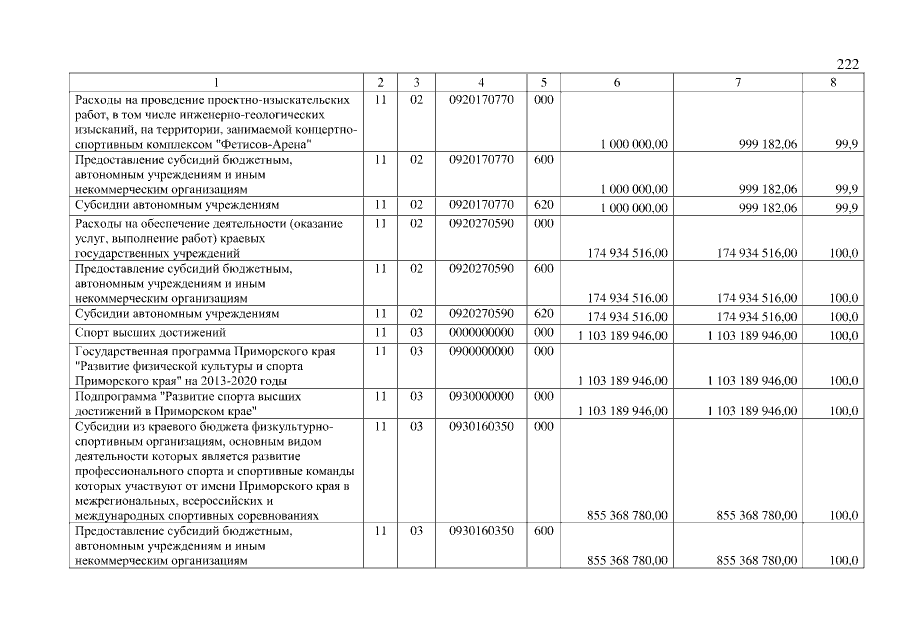 222

| 1 | 2 | 3 | 4 | 5 | 6 | 7 | 8 |
|---|---|---|---|---|---|---|---|
| Расходы на проведение проектно-изыскательских работ, в том числе инженерно-геологических изысканий, на территории, занимаемой концертно-спортивным комплексом "Фетисов-Арена" | 11 | 02 | 0920170770 | 000 | 1 000 000,00 | 999 182,06 | 99,9 |
| Предоставление субсидий бюджетным, автономным учреждениям и иным некоммерческим организациям | 11 | 02 | 0920170770 | 600 | 1 000 000,00 | 999 182,06 | 99,9 |
| Субсидии автономным учреждениям | 11 | 02 | 0920170770 | 620 | 1 000 000,00 | 999 182,06 | 99,9 |
| Расходы на обеспечение деятельности (оказание услуг, выполнение работ) краевых государственных учреждений | 11 | 02 | 0920270590 | 000 | 174 934 516,00 | 174 934 516,00 | 100,0 |
| Предоставление субсидий бюджетным, автономным учреждениям и иным некоммерческим организациям | 11 | 02 | 0920270590 | 600 | 174 934 516,00 | 174 934 516,00 | 100,0 |
| Субсидии автономным учреждениям | 11 | 02 | 0920270590 | 620 | 174 934 516,00 | 174 934 516,00 | 100,0 |
| Спорт высших достижений | 11 | 03 | 0000000000 | 000 | 1 103 189 946,00 | 1 103 189 946,00 | 100,0 |
| Государственная программа Приморского края "Развитие физической культуры и спорта Приморского края" на 2013-2020 годы | 11 | 03 | 0900000000 | 000 | 1 103 189 946,00 | 1 103 189 946,00 | 100,0 |
| Подпрограмма "Развитие спорта высших достижений в Приморском крае" | 11 | 03 | 0930000000 | 000 | 1 103 189 946,00 | 1 103 189 946,00 | 100,0 |
| Субсидии из краевого бюджета физкультурно-спортивным организациям, основным видом деятельности которых является развитие профессионального спорта и спортивные команды которых участвуют от имени Приморского края в межрегиональных, всероссийских и международных спортивных соревнованиях | 11 | 03 | 0930160350 | 000 | 855 368 780,00 | 855 368 780,00 | 100,0 |
| Предоставление субсидий бюджетным, автономным учреждениям и иным некоммерческим организациям | 11 | 03 | 0930160350 | 600 | 855 368 780,00 | 855 368 780,00 | 100,0 |